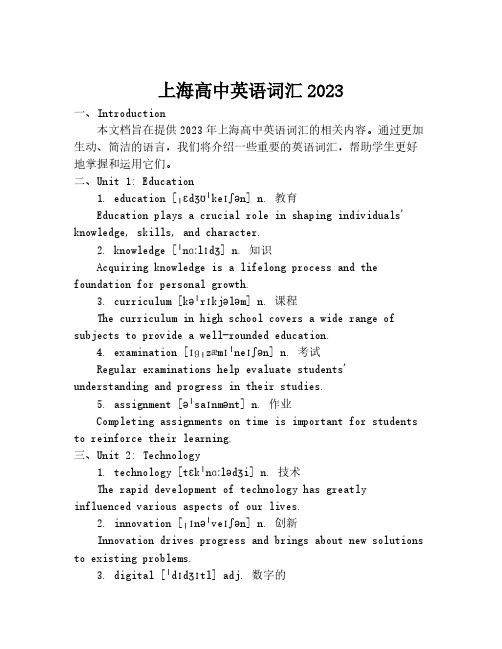 上海高中英语词汇 2023

一、Introduction

本文档旨在提供 2023 年上海高中英语词汇的相关内容。通过更加生动、简洁的语言，我们将介绍一些重要的英语词汇，帮助学生更好地掌握和运用它们。

二、Unit 1: Education

1. education [ˌɛdʒʊˈkeɪʃən] n. 教育

Education plays a crucial role in shaping individuals' knowledge, skills, and character.

2. knowledge [ˈnɑːlɪdʒ] n. 知识

Acquiring knowledge is a lifelong process and the foundation for personal growth.

3. curriculum [kəˈrɪkjələm] n. 课程

The curriculum in high school covers a wide range of subjects to provide a well-rounded education.

4. examination [ɪɡˌzæmɪˈneɪʃən] n. 考试

Regular examinations help evaluate students' understanding and progress in their studies.

5. assignment [əˈsaɪnmənt] n. 作业

Completing assignments on time is important for students to reinforce their learning.

三、Unit 2: Technology

1. technology [tɛkˈnɑːlədʒi] n. 技术

The rapid development of technology has greatly influenced various aspects of our lives.

2. innovation [ˌɪnəˈveɪʃən] n. 创新

Innovation drives progress and brings about new solutions to existing problems.

3. digital [ˈdɪdʒɪtl] adj. 数字的